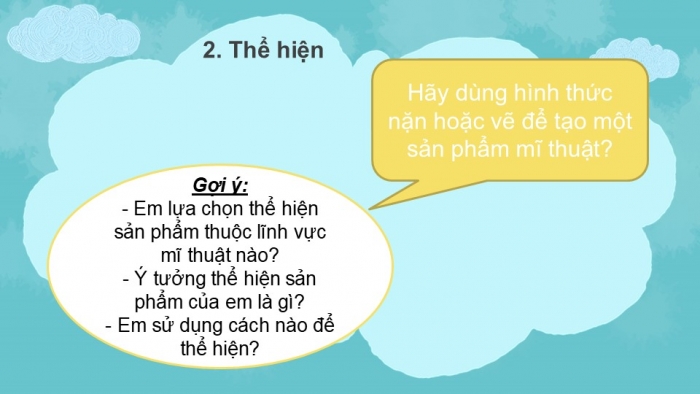 2. Thể hiện

Hãy dùng hình thức nặn hoặc vẽ để tạo một sản phẩm mĩ thuật?

Gợi ý:
- Em lựa chọn thể hiện sản phẩm thuộc lĩnh vực mĩ thuật nào?
- Ý tưởng thể hiện sản phẩm của em là gì?
- Em sử dụng cách nào để thể hiện?